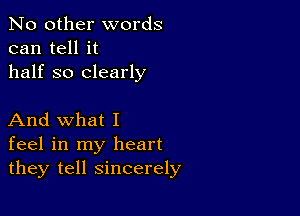 No other words
can tell it
half so clearly

And what I
feel in my heart
they tell sincerely